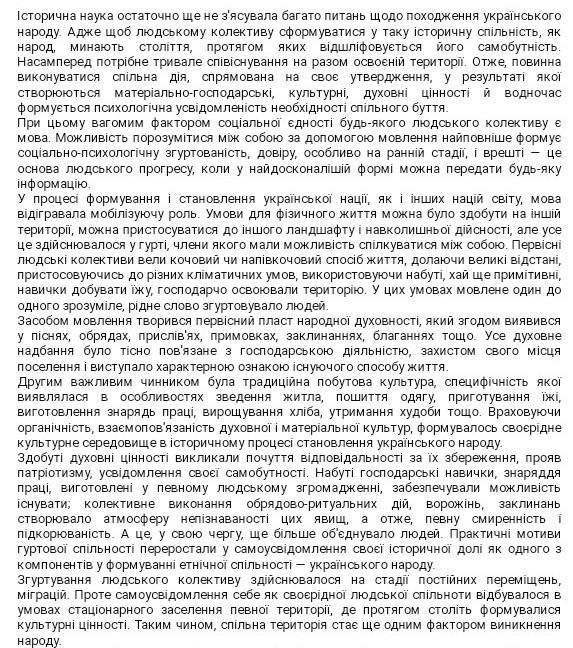 Історична наука остаточно ще не з'ясувала багато питань щодо походження українського народу. Адже щоб людському колективу сформуватися у таку історичну спільність, як народ, минають століття, протягом яких відшліфовується його самобутність. Насамперед потрібне тривале співіснування на разом освоєній території. Отже, повинна виконуватися спільна дія, спрямована на своє утвердження, у результаті якої створюються матеріально-господарські, культурні, духовні цінності й водночас формується психологічна усвідомленість необхідності спільного буття.
При цьому вагомим фактором соціальної єдності будь-якого людського колективу є мова. Можливість порозумітися між собою за допомогою мовлення найповніше формує соціально-психологічну згуртованість, довіру, особливо на ранній стадії, і врешті — це основа людського прогресу, коли у найдосконалішій формі можна передати будь-яку інформацію.
У процесі формування і становлення української нації, як і інших націй світу, мова відігравала мобілізуючу роль. Умови для фізичного життя можна було здобути на іншій території, можна пристосуватися до іншого ландшафту і навколишньої дійсності, але усе це здійснювалося у гурті, члени якого мали можливість спілкуватися між собою. Первісні людські колективи вели кочовий чи напівкочовий спосіб життя, долаючи великі відстані, пристосовуючись до різних кліматичних умов, використовуючи набуті, хай ще примітивні, навички добувати їжу, господарчо освоювали територію. У цих умовах мовлене один до одного зрозуміле, рідне слово згуртовувало людей.
Засобом мовлення творився первісний пласт народної духовності, який згодом виявився у піснях, обрядах, прислів'ях, примовках, заклинаннях, благаннях тощо. Усе духовне надбання було тісно пов'язане з господарською діяльністю, захистом свого місця поселення і виступало характерною ознакою існуючого способу життя.
Другим важливим чинником була традиційна побутова культура, специфічність якої виявлялася в особливостях зведення житла, пошиття одягу, приготування їжі, виготовлення знарядь праці, вирощування хліба, утримання худоби тощо. Враховуючи органічність, взаємопов'язаність духовної і матеріальної культур, формувалось своєрідне культурне середовище в історичному процесі становлення українського народу.
Здобуті духовні цінності викликали почуття відповідальності за їх збереження, прояв патріотизму, усвідомлення своєї самобутності. Набуті господарські навички, знаряддя праці, виготовлені у певному людському згромадженні, забезпечували можливість існувати; колективне виконання обрядово-ритуальних дій, ворожінь, заклинань створювало атмосферу непізнаваності цих явищ, а отже, певну смиренність і підкорюваність. А це, у свою чергу, ще більше об'єднувало людей. Практичні мотиви гуртової спільності переростали у самоусвідомлення своєї історичної долі як одного з компонентів у формуванні етнічної спільності — українського народу.
Згуртування людського колективу здійснювалося на стадії постійних переміщень, міграцій. Проте самоусвідомлення себе як своєрідної людської спільноти відбувалося в умовах стаціонарного заселення певної території, де протягом століть формувалися культурні цінності. Таким чином, спільна територія стає ще одним фактором виникнення народу.